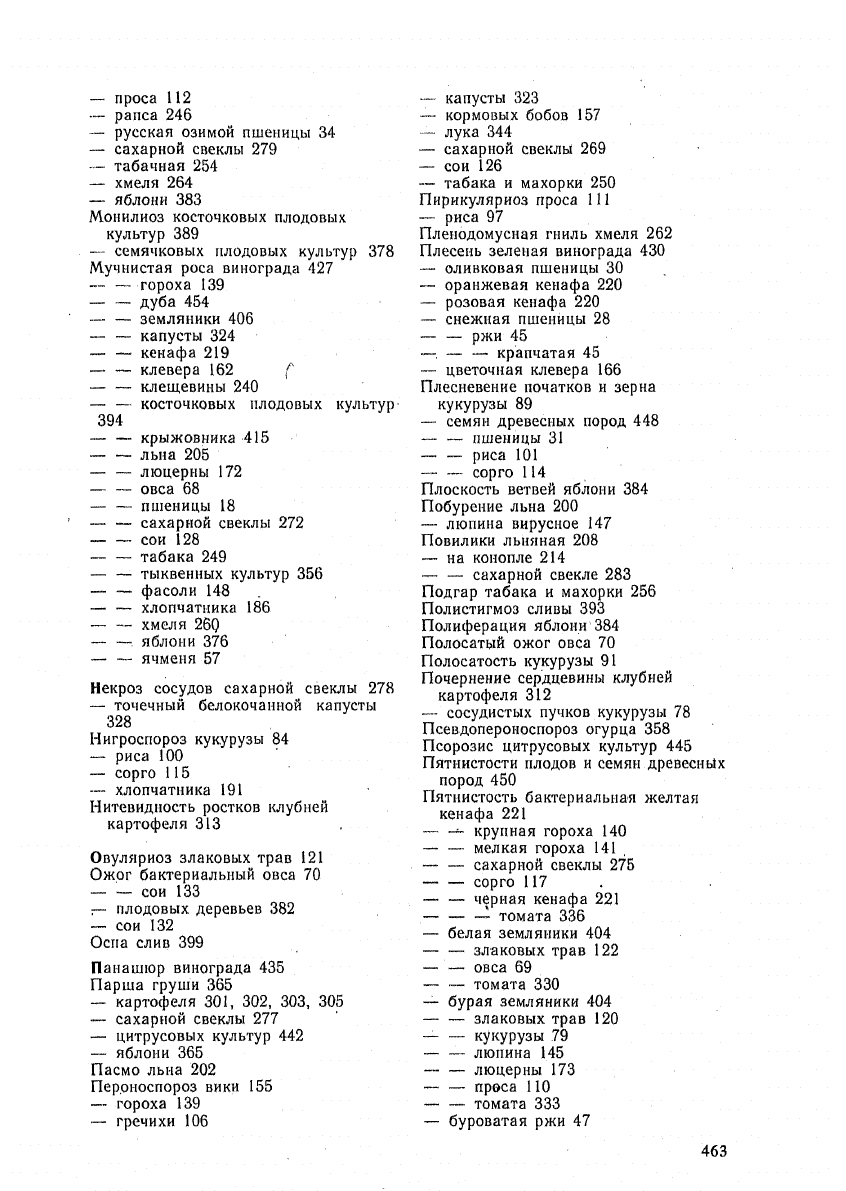 — проса 112
— рапса 246
— русская озимой пшеницы 34
— сахарной свеклы 279
— табачная 254
— хмеля 264
— яблони 383
Монилиоз косточковых плодовых культур 389
— семячковых плодовых культур 378
Мучнистая роса винограда 427
— — гороха 139
— — дуба 454
— — земляники 406
— — капусты 324
— — кенафа 219
— — клевера 162
— — клещевины 240
— — косточковых плодовых культур 394
— — крыжовника 415
— — льна 205
— — люцерны 172
— — овса 68
— — пшеницы 18
— — сахарной свеклы 272
— — сои 128
— — табака 249
— — тыквенных культур 356
— — фасоли 148
— — хлопчатника 186
— — хмеля 260
— — яблони 376
— — ячменя 57

Некроз сосудов сахарной свеклы 278
— точечный белокочанной капусты 328
Нигроспороз кукурузы 84
— риса 100
— сорго 115
— хлопчатника 191
Нитевидность ростков клубней картофеля 313

Овуляриоз злаковых трав 121
Ожог бактериальный овса 70
— — сои 133
— плодовых деревьев 382
— сои 132
Оспа слив 399

Панашюр винограда 435
Парша груши 365
— картофеля 301, 302, 303, 305
— сахарной свеклы 277
— цитрусовых культур 442
— яблони 365
Пасмо льна 202
Пероноспороз вики 155
— гороха 139
— гречихи 106

— капусты 323
— кормовых бобов 157
— лука 344
— сахарной свеклы 269
— сои 126
— табака и махорки 250
Пирикуляриоз проса 111
— риса 97
Пленодомусная гниль хмеля 262
Плесень зеленая винограда 430
— оливковая пшеницы 30
— оранжевая кенафа 220
— розовая кенафа 220
— снежная пшеницы 28
— — ржи 45
— — — крапчатая 45
— цветочная клевера 166
Плесневение початков и зерна кукурузы 89
— семян древесных пород 448
— — пшеницы 31
— — риса 101
— — сорго 114
Плоскость ветвей яблони 384
Побурение льна 200
— люпина вирусное 147
Повилики льняная 208
— на конопле 214
— — сахарной свекле 283
Подгар табака и махорки 256
Полистигмоз сливы 393
Полиферация яблони 384
Полосатый ожог овса 70
Полосатость кукурузы 91
Почернение сердцевины клубней картофеля 312
— сосудистых пучков кукурузы 78
Псевдопероноспороз огурца 358
Псорозис цитрусовых культур 445
Пятнистости плодов и семян древесных пород 450
Пятнистость бактериальная желтая кенафа 221
— — крупная гороха 140
— — мелкая гороха 141
— — сахарной свеклы 275
— — сорго 117
— — черная кенафа 221
— — — томата 336
— белая земляники 404
— — злаковых трав 122
— — овса 69
— — томата 330
— бурая земляники 404
— — злаковых трав 120
— — кукурузы 79
— — люпина 145
— — люцерны 173
— — проса 110
— — томата 333
— буроватая ржи 47

463